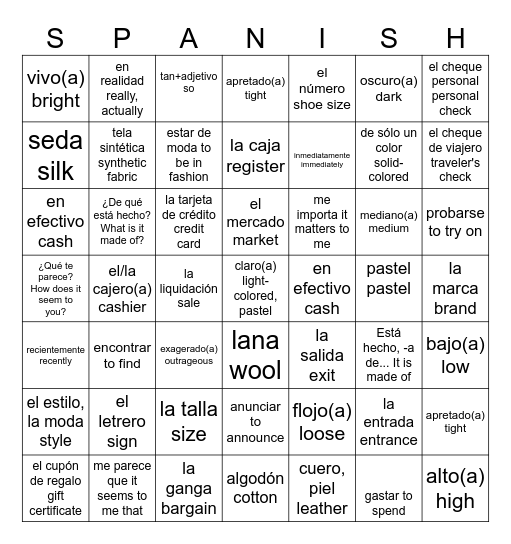 | S | P | A | N | I | S | H |
|---|---|---|---|---|---|---|
| vivo(a) bright | en realidad really, actually | tan+adjetivo so | apretado(a) tight | el número shoe size | oscuro(a) dark | el cheque personal personal check |
| seda silk | tela sintética synthetic fabric | estar de moda to be in fashion | la caja register | inmediatamente immediately | de sólo un color solid-colored | el cheque de viajero traveler's check |
| en efectivo cash | ¿De qué está hecho? What is it made of? | la tarjeta de crédito credit card | el mercado market | me importa it matters to me | mediano(a) medium | probarse to try on |
| ¿Qué te parece? How does it seem to you? | el/la cajero(a) cashier | la liquidación sale | claro(a) light-colored, pastel | en efectivo cash | pastel pastel | la marca brand |
| recientemente recently | encontrar to find | exagerado(a) outrageous | lana wool | la salida exit | Está hecho, -a de... It is made of | bajo(a) low |
| el estilo, la moda style | el letrero sign | la talla size | anunciar to announce | flojo(a) loose | la entrada entrance | apretado(a) tight |
| el cupón de regalo gift certificate | me parece que it seems to me that | la ganga bargain | algodón cotton | cuero, piel leather | gastar to spend | alto(a) high |